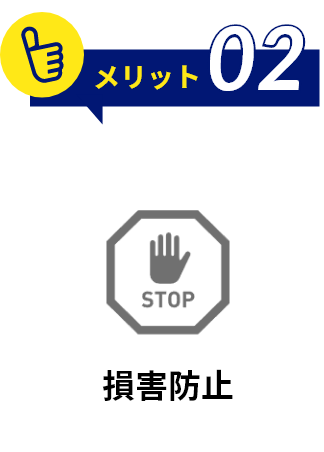 メリット 02

STOP

損害防止